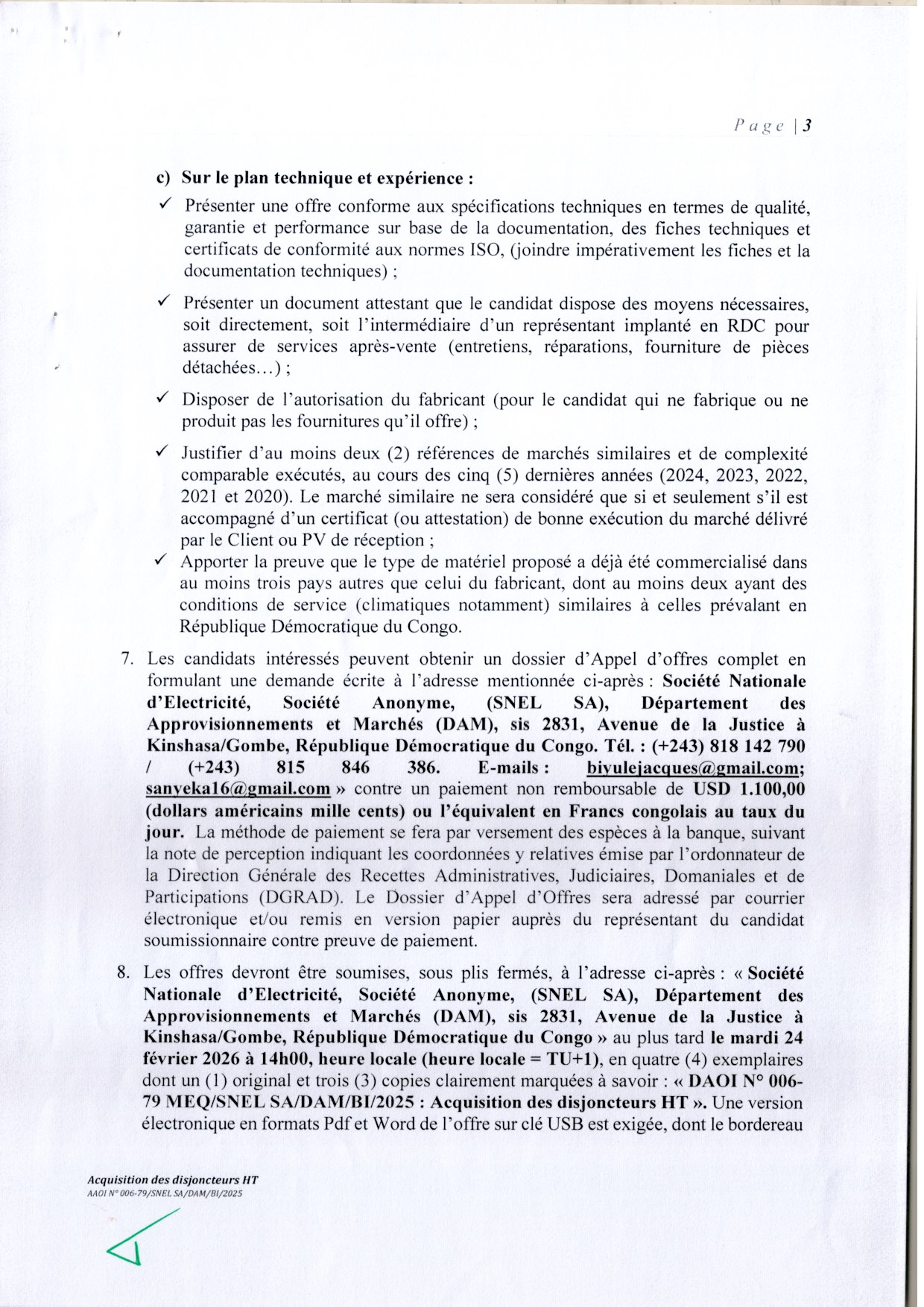 Page | 3

c) Sur le plan technique et expérience :

✓ Présenter une offre conforme aux spécifications techniques en termes de qualité, garantie et performance sur base de la documentation, des fiches techniques et certificats de conformité aux normes ISO, (joindre impérativement les fiches et la documentation techniques) ;

✓ Présenter un document attestant que le candidat dispose des moyens nécessaires, soit directement, soit l'intermédiaire d'un représentant implanté en RDC pour assurer de services après-vente (entretiens, réparations, fourniture de pièces détachées…) ;

✓ Disposer de l'autorisation du fabricant (pour le candidat qui ne fabrique ou ne produit pas les fournitures qu'il offre) ;

✓ Justifier d'au moins deux (2) références de marchés similaires et de complexité comparable exécutés, au cours des cinq (5) dernières années (2024, 2023, 2022, 2021 et 2020). Le marché similaire ne sera considéré que si et seulement s'il est accompagné d'un certificat (ou attestation) de bonne exécution du marché délivré par le Client ou PV de réception ;

✓ Apporter la preuve que le type de matériel proposé a déjà été commercialisé dans au moins trois pays autres que celui du fabricant, dont au moins deux ayant des conditions de service (climatiques notamment) similaires à celles prévalant en République Démocratique du Congo.

7. Les candidats intéressés peuvent obtenir un dossier d'Appel d'offres complet en formulant une demande écrite à l'adresse mentionnée ci-après : Société Nationale d'Electricité, Société Anonyme, (SNEL SA), Département des Approvisionnements et Marchés (DAM), sis 2831, Avenue de la Justice à Kinshasa/Gombe, République Démocratique du Congo. Tél. : (+243) 818 142 790 / (+243) 815 846 386. E-mails : biyulejacques@gmail.com; sanyeka16@gmail.com » contre un paiement non remboursable de USD 1.100,00 (dollars américains mille cents) ou l'équivalent en Francs congolais au taux du jour. La méthode de paiement se fera par versement des espèces à la banque, suivant la note de perception indiquant les coordonnées y relatives émise par l'ordonnateur de la Direction Générale des Recettes Administratives, Judiciaires, Domaniales et de Participations (DGRAD). Le Dossier d'Appel d'Offres sera adressé par courrier électronique et/ou remis en version papier auprès du représentant du candidat soumissionnaire contre preuve de paiement.

8. Les offres devront être soumises, sous plis fermés, à l'adresse ci-après : « Société Nationale d'Electricité, Société Anonyme, (SNEL SA), Département des Approvisionnements et Marchés (DAM), sis 2831, Avenue de la Justice à Kinshasa/Gombe, République Démocratique du Congo » au plus tard le mardi 24 février 2026 à 14h00, heure locale (heure locale = TU+1), en quatre (4) exemplaires dont un (1) original et trois (3) copies clairement marquées à savoir : « DAOI N° 006-79 MEQ/SNEL SA/DAM/BI/2025 : Acquisition des disjoncteurs HT ». Une version électronique en formats Pdf et Word de l'offre sur clé USB est exigée, dont le bordereau

Acquisition des disjoncteurs HT
AAOI N° 006-79/SNEL SA/DAM/BI/2025